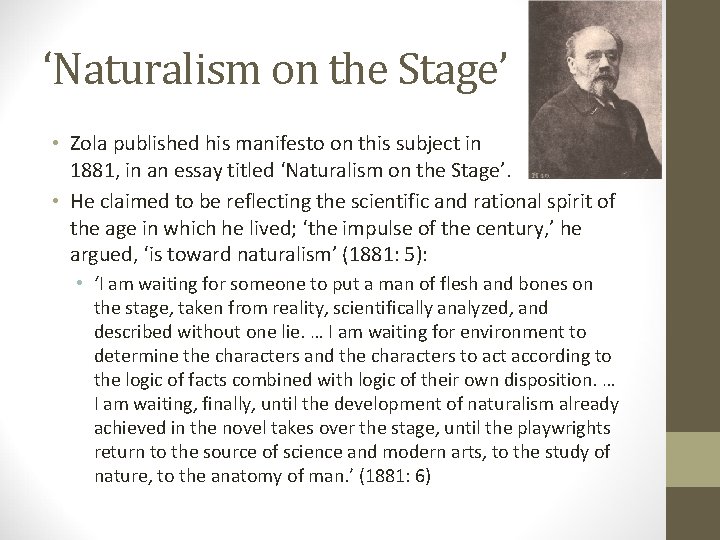 ‘Naturalism on the Stage’

• Zola published his manifesto on this subject in 1881, in an essay titled ‘Naturalism on the Stage’.
• He claimed to be reflecting the scientific and rational spirit of the age in which he lived; ‘the impulse of the century,’ he argued, ‘is toward naturalism’ (1881: 5):
  • ‘I am waiting for someone to put a man of flesh and bones on the stage, taken from reality, scientifically analyzed, and described without one lie. … I am waiting for environment to determine the characters and the characters to act according to the logic of facts combined with logic of their own disposition. … I am waiting, finally, until the development of naturalism already achieved in the novel takes over the stage, until the playwrights return to the source of science and modern arts, to the study of nature, to the anatomy of man.’ (1881: 6)